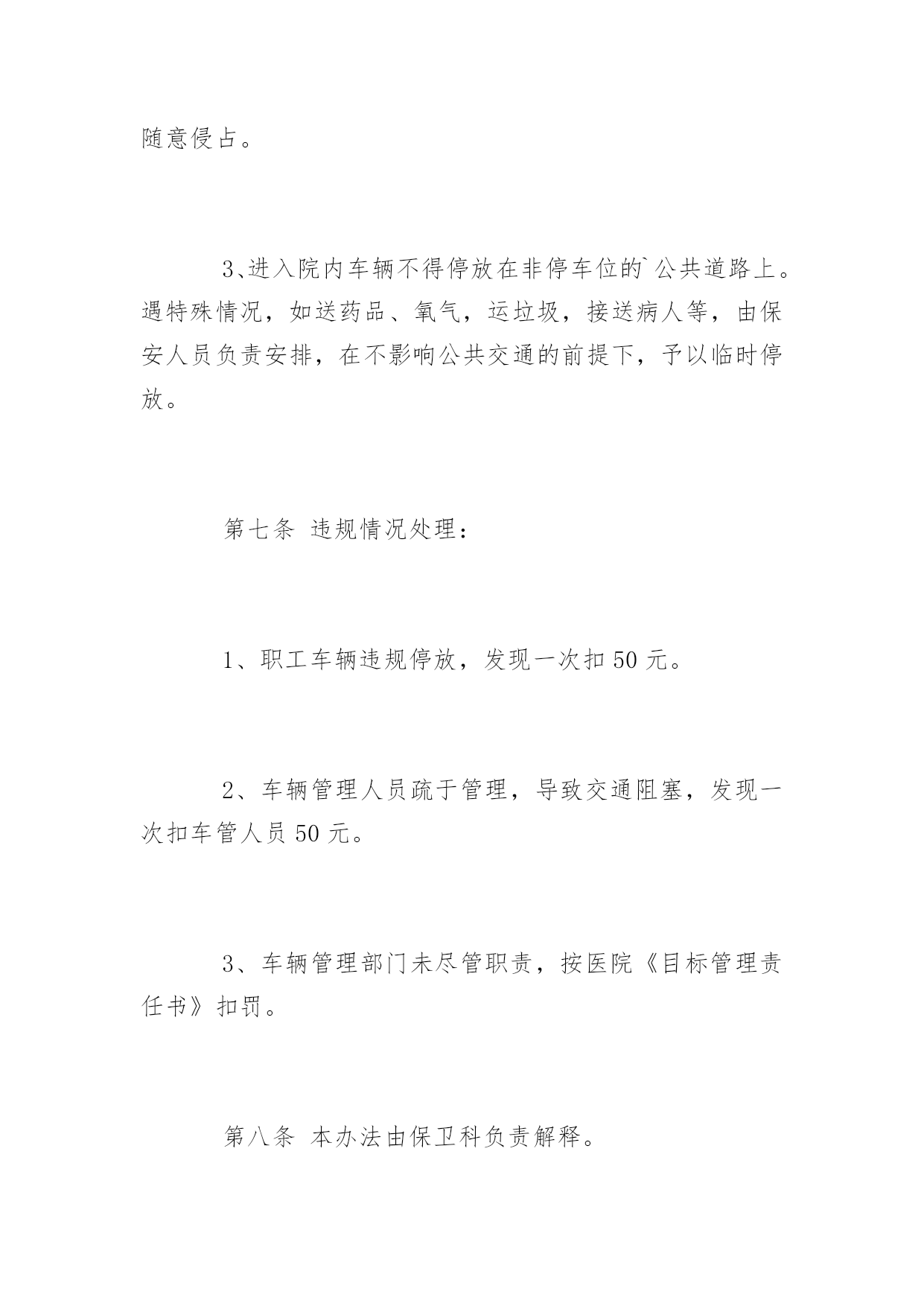 随意侵占。

3、进入院内车辆不得停放在非停车位的`公共道路上。遇特殊情况，如送药品、氧气，运垃圾，接送病人等，由保安人员负责安排，在不影响公共交通的前提下，予以临时停放。

第七条 违规情况处理：

1、职工车辆违规停放，发现一次扣 50 元。

2、车辆管理人员疏于管理，导致交通阻塞，发现一次扣车管人员 50 元。

3、车辆管理部门未尽管职责，按医院《目标管理责任书》扣罚。

第八条 本办法由保卫科负责解释。